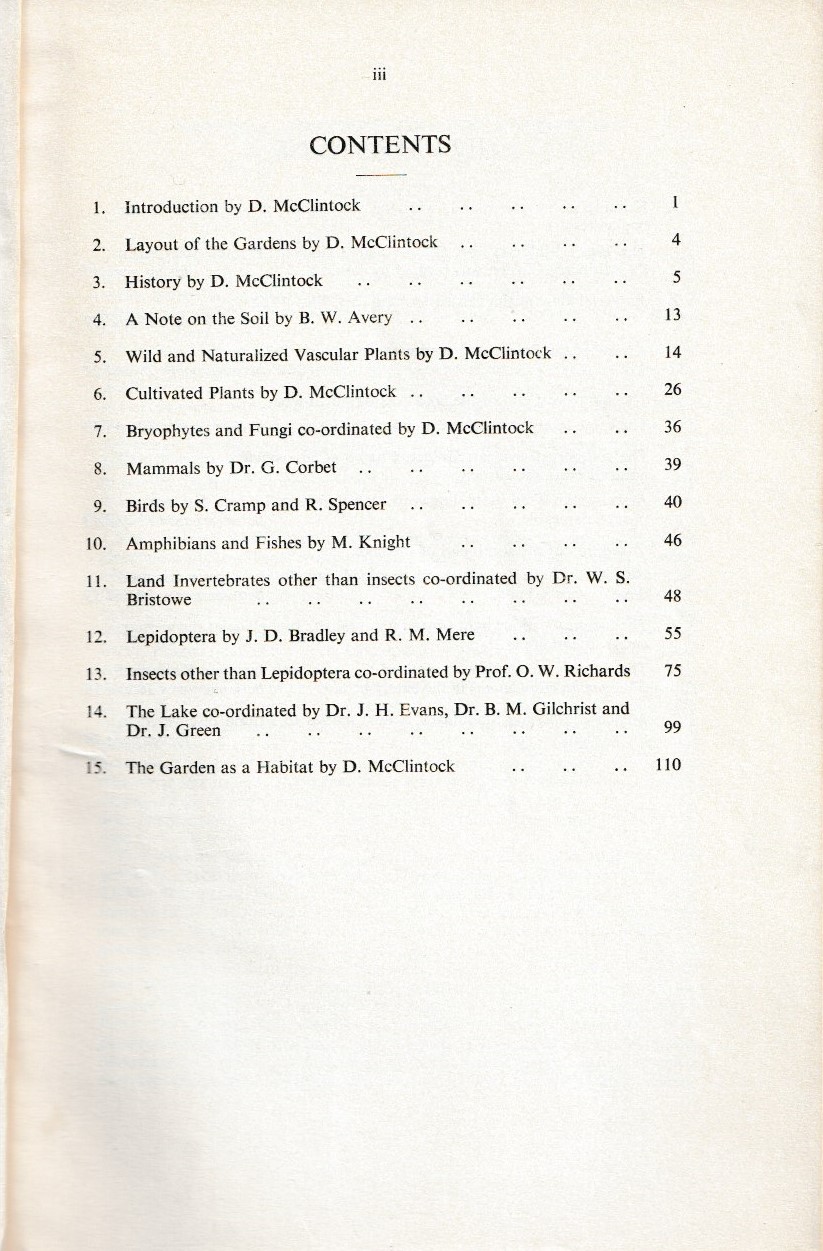 iii

CONTENTS

1. Introduction by D. McClintock .. .. .. .. .. 1
2. Layout of the Gardens by D. McClintock .. .. .. .. 4
3. History by D. McClintock .. .. .. .. .. .. 5
4. A Note on the Soil by B. W. Avery .. .. .. .. .. 13
5. Wild and Naturalized Vascular Plants by D. McClintock .. .. 14
6. Cultivated Plants by D. McClintock .. .. .. .. .. 26
7. Bryophytes and Fungi co-ordinated by D. McClintock .. .. 36
8. Mammals by Dr. G. Corbet .. .. .. .. .. .. 39
9. Birds by S. Cramp and R. Spencer .. .. .. .. .. 40
10. Amphibians and Fishes by M. Knight .. .. .. .. 46
11. Land Invertebrates other than insects co-ordinated by Dr. W. S. Bristowe .. .. .. .. .. .. .. .. 48
12. Lepidoptera by J. D. Bradley and R. M. Mere .. .. .. 55
13. Insects other than Lepidoptera co-ordinated by Prof. O. W. Richards 75
14. The Lake co-ordinated by Dr. J. H. Evans, Dr. B. M. Gilchrist and Dr. J. Green .. .. .. .. .. .. .. .. 99
15. The Garden as a Habitat by D. McClintock .. .. .. 110